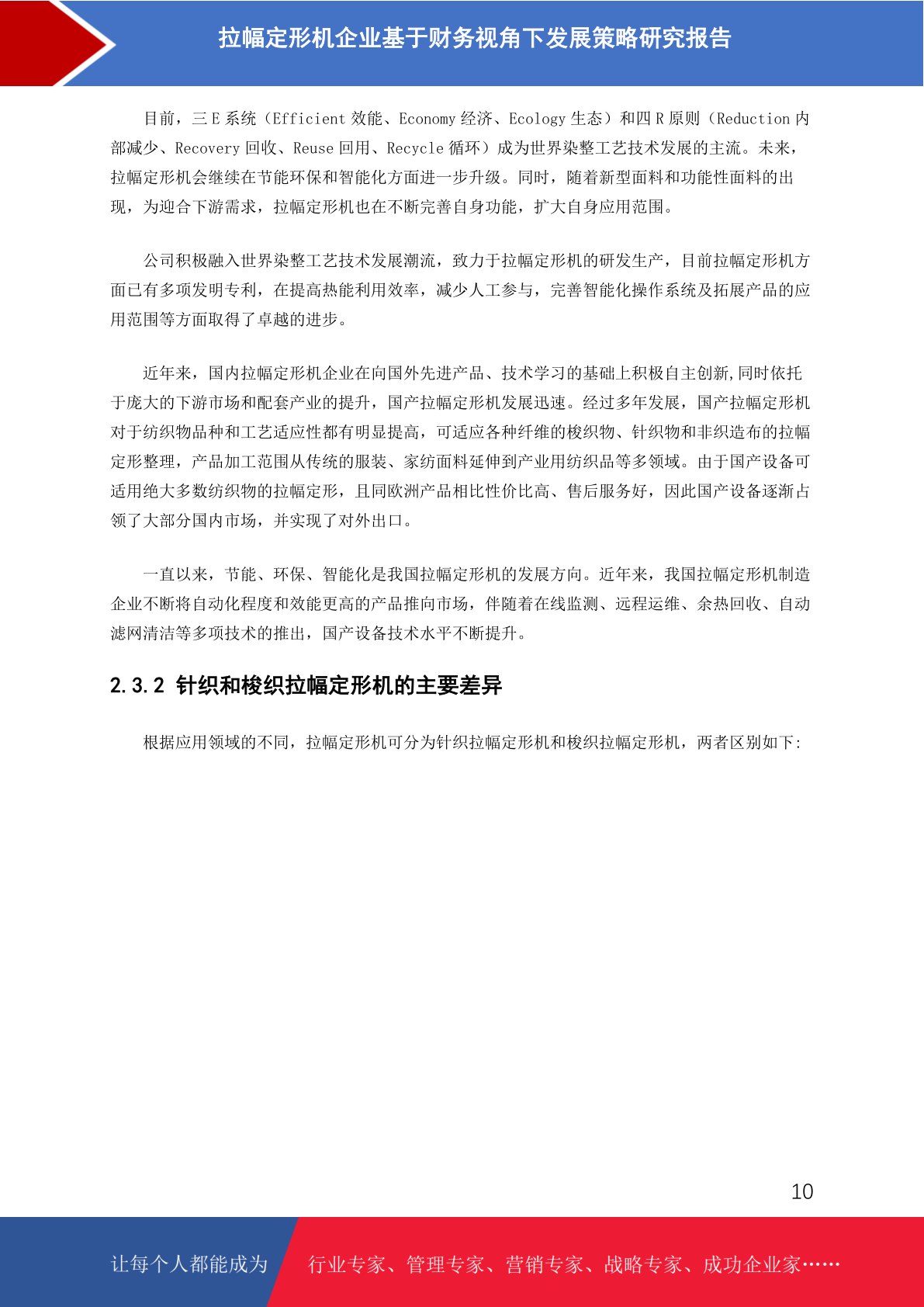 拉幅定形机企业基于财务视角下发展策略研究报告

目前，三 E 系统（Efficient 效能、Economy 经济、Ecology 生态）和四 R 原则（Reduction 内部减少、Recovery 回收、Reuse 回用、Recycle 循环）成为世界染整工艺技术发展的主流。未来，拉幅定形机会继续在节能环保和智能化方面进一步升级。同时，随着新型面料和功能性面料的出现，为迎合下游需求，拉幅定形机也在不断完善自身功能，扩大自身应用范围。

公司积极融入世界染整工艺技术发展潮流，致力于拉幅定形机的研发生产，目前拉幅定形机方面已有多项发明专利，在提高热能利用效率，减少人工参与，完善智能化操作系统及拓展产品的应用范围等方面取得了卓越的进步。

近年来，国内拉幅定形机企业在向国外先进产品、技术学习的基础上积极自主创新,同时依托于庞大的下游市场和配套产业的提升，国产拉幅定形机发展迅速。经过多年发展，国产拉幅定形机对于纺织物品种和工艺适应性都有明显提高，可适应各种纤维的梭织物、针织物和非织造布的拉幅定形整理，产品加工范围从传统的服装、家纺面料延伸到产业用纺织品等多领域。由于国产设备可适用绝大多数纺织物的拉幅定形，且同欧洲产品相比性价比高、售后服务好，因此国产设备逐渐占领了大部分国内市场，并实现了对外出口。

一直以来，节能、环保、智能化是我国拉幅定形机的发展方向。近年来，我国拉幅定形机制造企业不断将自动化程度和效能更高的产品推向市场，伴随着在线监测、远程运维、余热回收、自动滤网清洁等多项技术的推出，国产设备技术水平不断提升。

2.3.2 针织和梭织拉幅定形机的主要差异

根据应用领域的不同，拉幅定形机可分为针织拉幅定形机和梭织拉幅定形机，两者区别如下:

10

让每个人都能成为　行业专家、管理专家、营销专家、战略专家、成功企业家……